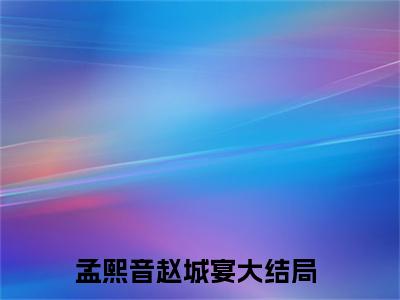 孟熙音赵城宴大结局